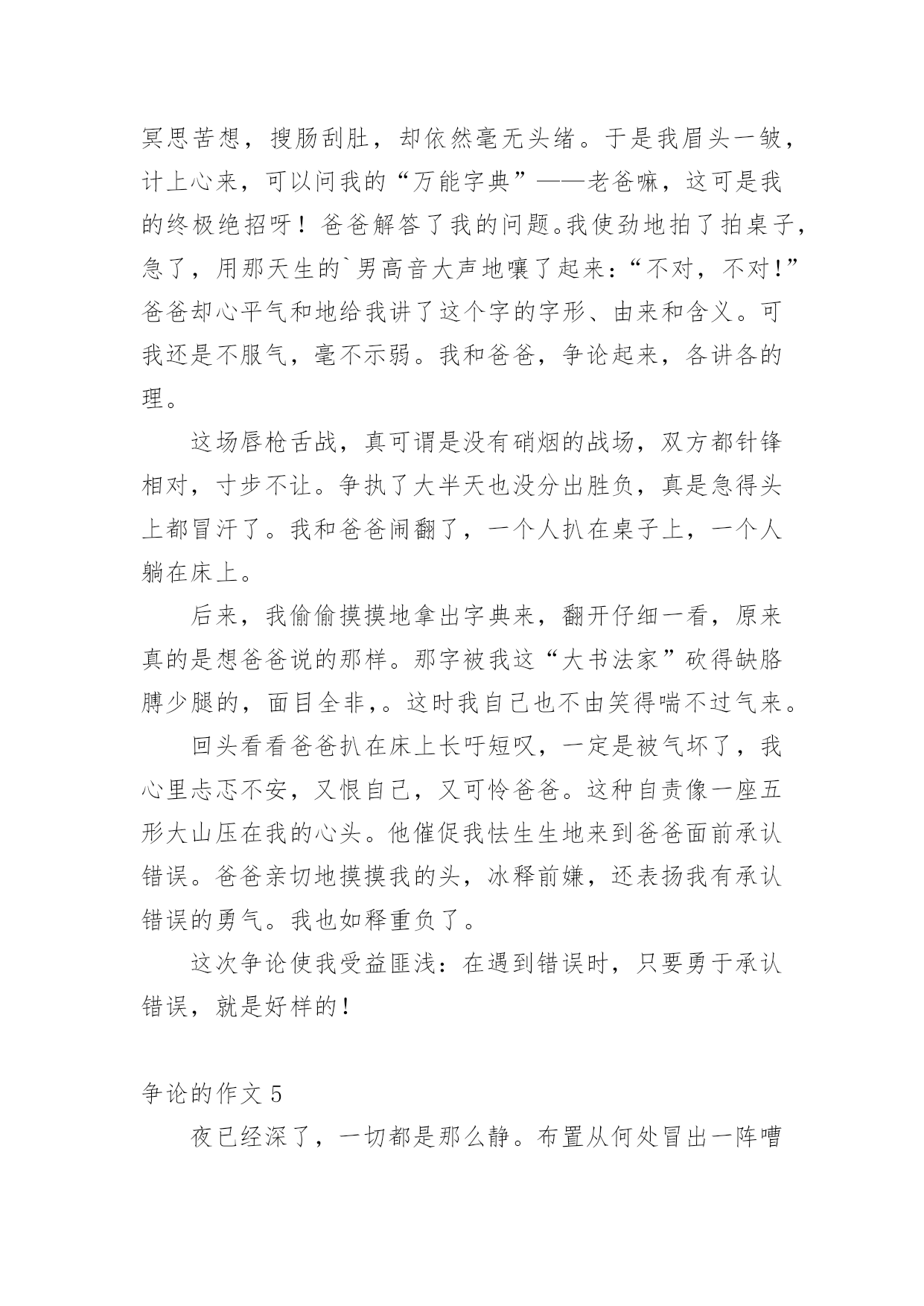 冥思苦想，搜肠刮肚，却依然毫无头绪。于是我眉头一皱，计上心来，可以问我的“万能字典”——老爸嘛，这可是我的终极绝招呀！爸爸解答了我的问题。我使劲地拍了拍桌子，急了，用那天生的`男高音大声地嚷了起来：“不对，不对！”爸爸却心平气和地给我讲了这个字的字形、由来和含义。可我还是不服气，毫不示弱。我和爸爸，争论起来，各讲各的理。

这场唇枪舌战，真可谓是没有硝烟的战场，双方都针锋相对，寸步不让。争执了大半天也没分出胜负，真是急得头上都冒汗了。我和爸爸闹翻了，一个人扒在桌子上，一个人躺在床上。

后来，我偷偷摸摸地拿出字典来，翻开仔细一看，原来真的是想爸爸说的那样。那字被我这“大书法家”砍得缺胳膊少腿的，面目全非，。这时我自己也不由笑得喘不过气来。

回头看看爸爸扒在床上长吁短叹，一定是被气坏了，我心里忐忑不安，又恨自己，又可怜爸爸。这种自责像一座五形大山压在我的心头。他催促我怯生生地来到爸爸面前承认错误。爸爸亲切地摸摸我的头，冰释前嫌，还表扬我有承认错误的勇气。我也如释重负了。

这次争论使我受益匪浅：在遇到错误时，只要勇于承认错误，就是好样的！

争论的作文 5

夜已经深了，一切都是那么静。布置从何处冒出一阵嘈